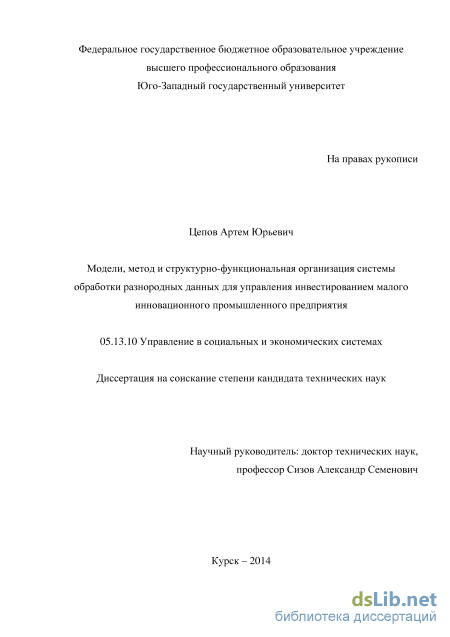 Федеральное государственное бюджетное образовательное учреждение
высшего профессионального образования
Юго-Западный государственный университет

На правах рукописи

Цепов Артем Юрьевич

Модели, метод и структурно-функциональная организация системы обработки разнородных данных для управления инвестированием малого инновационного промышленного предприятия

05.13.10 Управление в социальных и экономических системах

Диссертация на соискание степени кандидата технических наук

Научный руководитель: доктор технических наук,
профессор Сизов Александр Семенович

Курск – 2014

dsLib.net
библиотека диссертаций